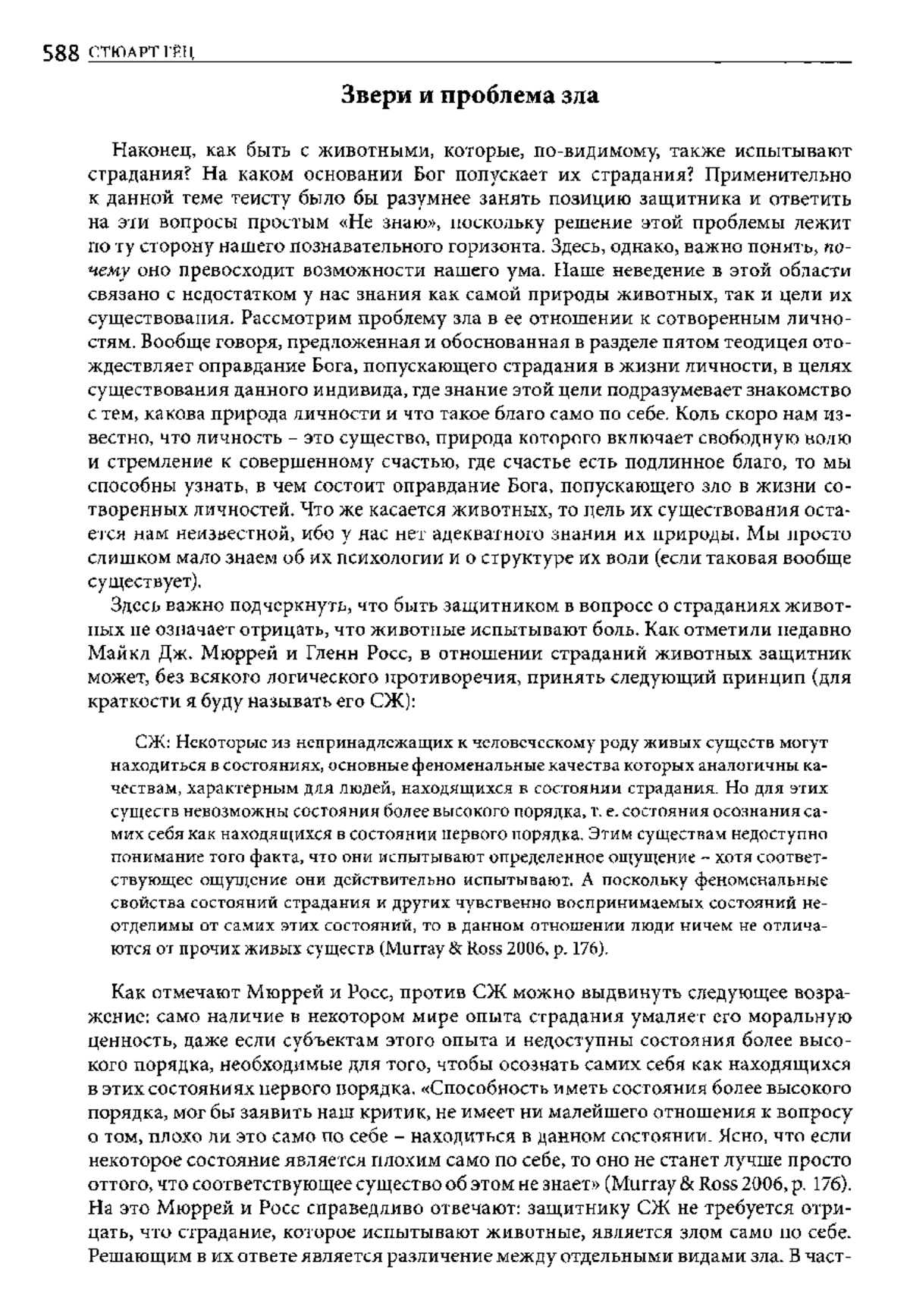 588 СТЮАРТ ГЕЦ

Звери и проблема зла

Наконец, как быть с животными, которые, по-видимому, также испытывают страдания? На каком основании Бог попускает их страдания? Применительно к данной теме теисту было бы разумнее занять позицию защитника и ответить на эти вопросы простым «Не знаю», поскольку решение этой проблемы лежит по ту сторону нашего познавательного горизонта. Здесь, однако, важно понять, почему оно превосходит возможности нашего ума. Наше неведение в этой области связано с недостатком у нас знания как самой природы животных, так и цели их существования. Рассмотрим проблему зла в ее отношении к сотворенным личностям. Вообще говоря, предложенная и обоснованная в разделе пятом теодицея отождествляет оправдание Бога, попускающего страдания в жизни личности, в целях существования данного индивида, где знание этой цели подразумевает знакомство с тем, какова природа личности и что такое благо само по себе. Коль скоро нам известно, что личность – это существо, природа которого включает свободную волю и стремление к совершенному счастью, где счастье есть подлинное благо, то мы способны узнать, в чем состоит оправдание Бога, попускающего зло в жизни сотворенных личностей. Что же касается животных, то цель их существования остается нам неизвестной, ибо у нас нет адекватного знания их природы. Мы просто слишком мало знаем об их психологии и о структуре их воли (если таковая вообще существует).

Здесь важно подчеркнуть, что быть защитником в вопросе о страданиях животных не означает отрицать, что животные испытывают боль. Как отметили недавно Майкл Дж. Мюррей и Гленн Росс, в отношении страданий животных защитник может, без всякого логического противоречия, принять следующий принцип (для краткости я буду называть его СЖ):

СЖ: Некоторые из непринадлежащих к человеческому роду живых существ могут находиться в состояниях, основные феноменальные качества которых аналогичны качествам, характерным для людей, находящихся в состоянии страдания. Но для этих существ невозможны состояния более высокого порядка, т. е. состояния осознания самих себя как находящихся в состоянии первого порядка. Этим существам недоступно понимание того факта, что они испытывают определенное ощущение – хотя соответствующее ощущение они действительно испытывают. А поскольку феноменальные свойства состояний страдания и других чувственно воспринимаемых состояний неотделимы от самих этих состояний, то в данном отношении люди ничем не отличаются от прочих живых существ (Murray & Ross 2006, p. 176).

Как отмечают Мюррей и Росс, против СЖ можно выдвинуть следующее возражение: само наличие в некотором мире опыта страдания умаляет его моральную ценность, даже если субъектам этого опыта и недоступны состояния более высокого порядка, необходимые для того, чтобы осознать самих себя как находящихся в этих состояниях первого порядка. «Способность иметь состояния более высокого порядка, мог бы заявить наш критик, не имеет ни малейшего отношения к вопросу о том, плохо ли это само по себе – находиться в данном состоянии. Ясно, что если некоторое состояние является плохим само по себе, то оно не станет лучше просто оттого, что соответствующее существо об этом не знает» (Murray & Ross 2006, p. 176). На это Мюррей и Росс справедливо отвечают: защитнику СЖ не требуется отрицать, что страдание, которое испытывают животные, является злом само по себе. Решающим в их ответе является различение между отдельными видами зла. В част-